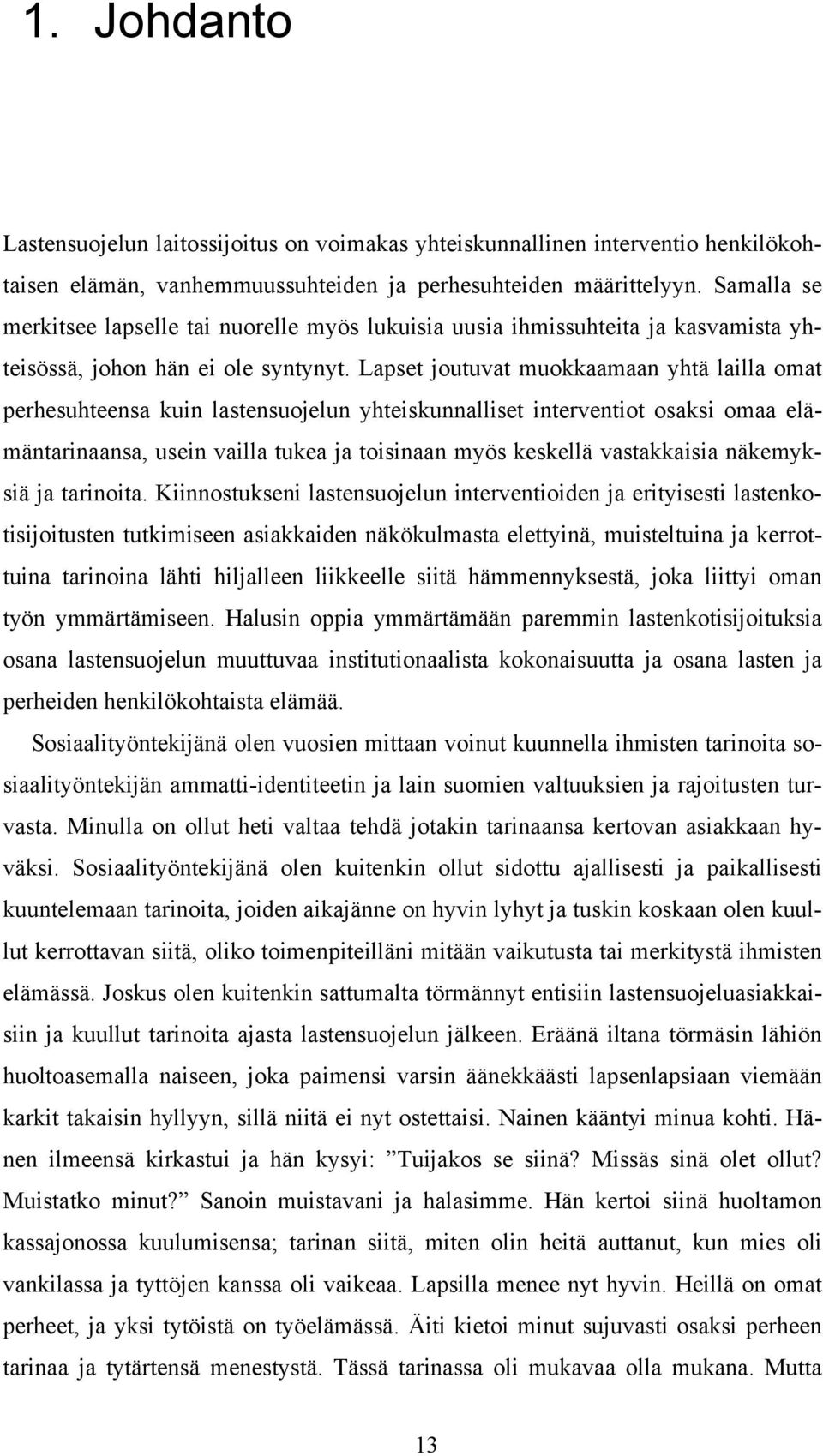 1. Johdanto

Lastensuojelun laitossijoitus on voimakas yhteiskunnallinen interventio henkilökohtaisen elämän, vanhemmuussuhteiden ja perhesuhteiden määrittelyyn. Samalla se merkitsee lapselle tai nuorelle myös lukuisia uusia ihmissuhteita ja kasvamista yhteisössä, johon hän ei ole syntynyt. Lapset joutuvat muokkaamaan yhtä lailla omat perhesuhteensa kuin lastensuojelun yhteiskunnalliset interventiot osaksi omaa elämäntarinaansa, usein vailla tukea ja toisinaan myös keskellä vastakkaisia näkemyksiä ja tarinoita. Kiinnostukseni lastensuojelun interventioiden ja erityisesti lastenkotisijoitusten tutkimiseen asiakkaiden näkökulmasta elettyinä, muisteltuina ja kerrottuina tarinoina lähti hiljalleen liikkeelle siitä hämmennyksestä, joka liittyi oman työn ymmärtämiseen. Halusin oppia ymmärtämään paremmin lastenkotisijoituksia osana lastensuojelun muuttuvaa institutionaalista kokonaisuutta ja osana lasten ja perheiden henkilökohtaista elämää.

Sosiaalityöntekijänä olen vuosien mittaan voinut kuunnella ihmisten tarinoita sosiaalityöntekijän ammatti-identiteetin ja lain suomien valtuuksien ja rajoitusten turvasta. Minulla on ollut heti valtaa tehdä jotakin tarinaansa kertovan asiakkaan hyväksi. Sosiaalityöntekijänä olen kuitenkin ollut sidottu ajallisesti ja paikallisesti kuuntelemaan tarinoita, joiden aikajänne on hyvin lyhyt ja tuskin koskaan olen kuullut kerrottavan siitä, oliko toimenpiteilläni mitään vaikutusta tai merkitystä ihmisten elämässä. Joskus olen kuitenkin sattumalta törmännyt entisiin lastensuojeluasiakkaisiin ja kuullut tarinoita ajasta lastensuojelun jälkeen. Eräänä iltana törmäsin lähiön huoltoasemalla naiseen, joka paimensi varsin äänekkäästi lapsenlapsiaan viemään karkit takaisin hyllyyn, sillä niitä ei nyt ostettaisi. Nainen kääntyi minua kohti. Hänen ilmeensä kirkastui ja hän kysyi: ”Tuijakos se siinä? Missäs sinä olet ollut? Muistatko minut?” Sanoin muistavani ja halasimme. Hän kertoi siinä huoltamon kassajonossa kuulumisensa; tarinan siitä, miten olin heitä auttanut, kun mies oli vankilassa ja tyttöjen kanssa oli vaikeaa. Lapsilla menee nyt hyvin. Heillä on omat perheet, ja yksi tytöistä on työelämässä. Äiti kietoi minut sujuvasti osaksi perheen tarinaa ja tytärtensä menestystä. Tässä tarinassa oli mukavaa olla mukana. Mutta

13